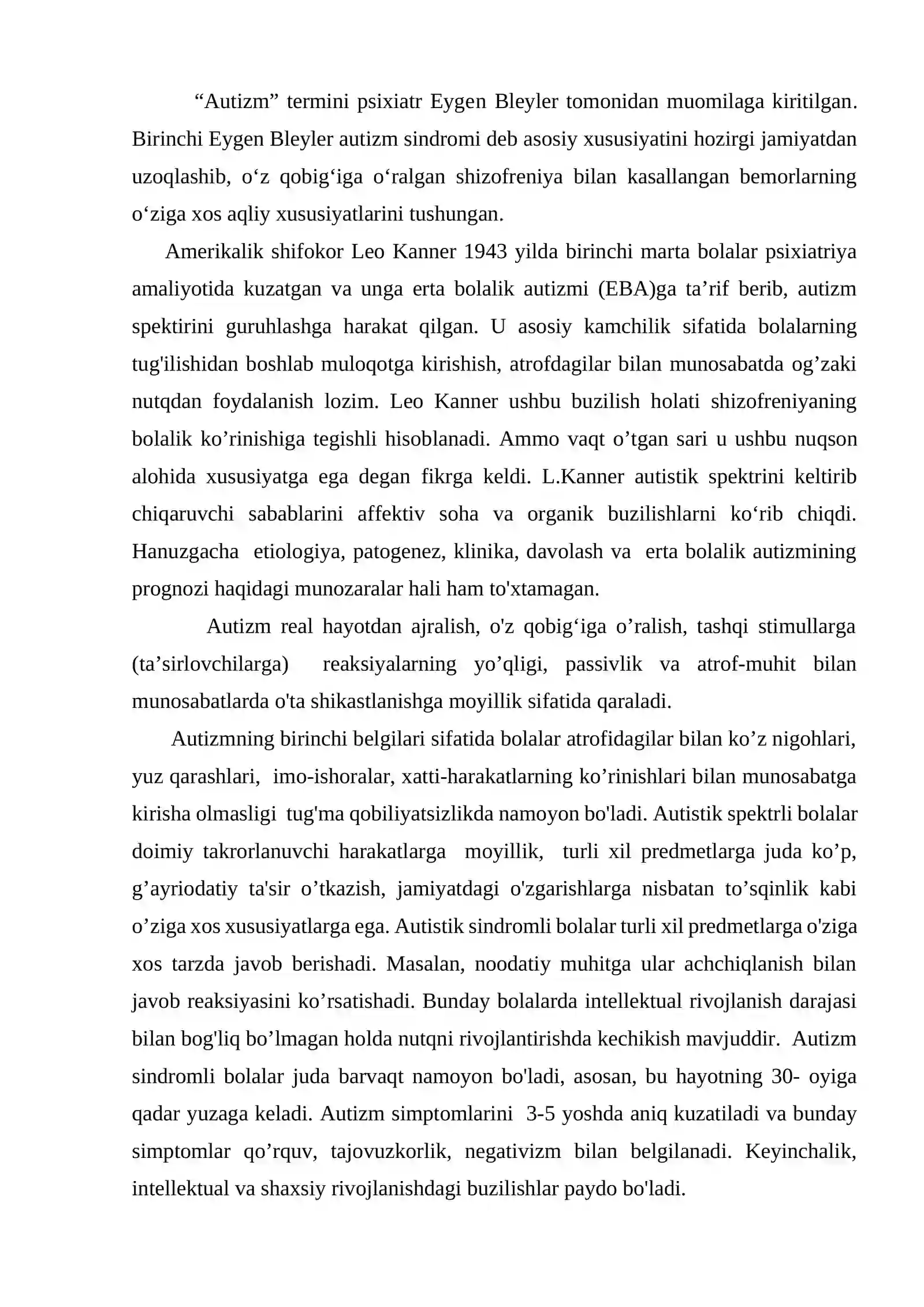 "Autizm" termini psixiatr Eygen Bleyler tomonidan muomilaga kiritilgan. Birinchi Eygen Bleyler autizm sindromi deb asosiy xususiyatini hozirgi jamiyatdan uzoqlashib, o'z qobig'iga o'ralgan shizofreniya bilan kasallangan bemorlarning o'ziga xos aqliy xususiyatlarini tushungan.

Amerikalik shifokor Leo Kanner 1943 yilda birinchi marta bolalar psixiatriya amaliyotida kuzatgan va unga erta bolalik autizmi (EBA)ga ta'rif berib, autizm spektirini guruhlashga harakat qilgan. U asosiy kamchilik sifatida bolalarning tug'ilishidan boshlab muloqotga kirishish, atrofdagilar bilan munosabatda og'zaki nutqdan foydalanish lozim. Leo Kanner ushbu buzilish holati shizofreniyaning bolalik ko'rinishiga tegishli hisoblanadi. Ammo vaqt o'tgan sari u ushbu nuqson alohida xususiyatga ega degan fikrga keldi. L.Kanner autistik spektrini keltirib chiqaruvchi sabablarini affektiv soha va organik buzilishlarni ko'rib chiqdi. Hanuzgacha etiologiya, patogenez, klinika, davolash va erta bolalik autizmining prognozi haqidagi munozaralar hali ham to'xtamagan.

Autizm real hayotdan ajralish, o'z qobig'iga o'ralish, tashqi stimullarga (ta'sirlovchilarga) reaksiyalarning yo'qligi, passivlik va atrof-muhit bilan munosabatlarda o'ta shikastlanishga moyillik sifatida qaraladi.

Autizmning birinchi belgilari sifatida bolalar atrofidagilar bilan ko'z nigohlari, yuz qarashlari, imo-ishoralar, xatti-harakatlarning ko'rinishlari bilan munosabatga kirisha olmasligi tug'ma qobiliyatsizlikda namoyon bo'ladi. Autistik spektrli bolalar doimiy takrorlanuvchi harakatlarga moyillik, turli xil predmetlarga juda ko'p, g'ayriodatiy ta'sir o'tkazish, jamiyatdagi o'zgarishlarga nisbatan to'sqinlik kabi o'ziga xos xususiyatlarga ega. Autistik sindromli bolalar turli xil predmetlarga o'ziga xos tarzda javob berishadi. Masalan, noodatiy muhitga ular achchiqlanish bilan javob reaksiyasini ko'rsatishadi. Bunday bolalarda intellektual rivojlanish darajasi bilan bog'liq bo'lmagan holda nutqni rivojlantirishda kechikish mavjuddir. Autizm sindromli bolalar juda barvaqt namoyon bo'ladi, asosan, bu hayotning 30- oyiga qadar yuzaga keladi. Autizm simptomlarini 3-5 yoshda aniq kuzatiladi va bunday simptomlar qo'rquv, tajovuzkorlik, negativizm bilan belgilanadi. Keyinchalik, intellektual va shaxsiy rivojlanishdagi buzilishlar paydo bo'ladi.